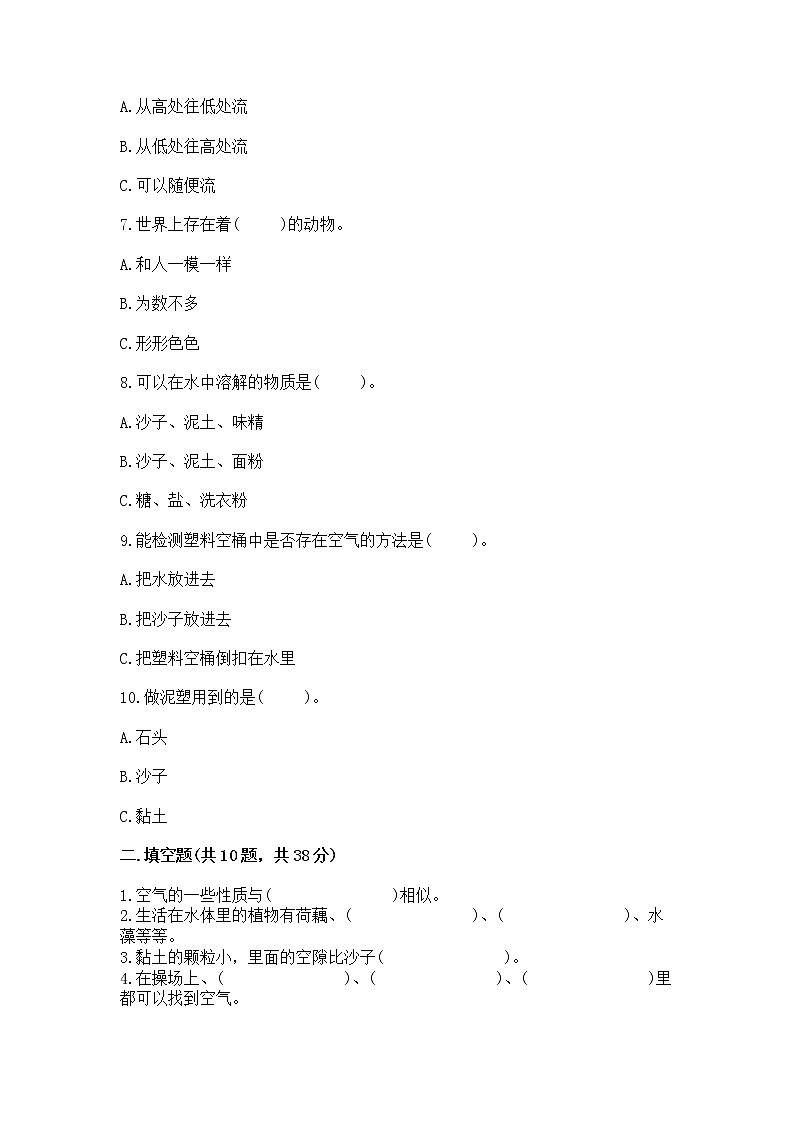 A.从高处往低处流

B.从低处往高处流

C.可以随便流

7.世界上存在着(　　)的动物。

A.和人一模一样

B.为数不多

C.形形色色

8.可以在水中溶解的物质是(　　)。

A.沙子、泥土、味精

B.沙子、泥土、面粉

C.糖、盐、洗衣粉

9.能检测塑料空桶中是否存在空气的方法是(　　)。

A.把水放进去

B.把沙子放进去

C.把塑料空桶倒扣在水里

10.做泥塑用到的是(　　)。

A.石头

B.沙子

C.黏土

二.填空题(共10题，共38分)

1.空气的一些性质与(　　　　　　)相似。
2.生活在水体里的植物有荷藕、(　　　　　　)、(　　　　　　)、水藻等等。
3.黏土的颗粒小，里面的空隙比沙子(　　　　　　)。
4.在操场上、(　　　　　　)、(　　　　　　)、(　　　　　　)里都可以找到空气。